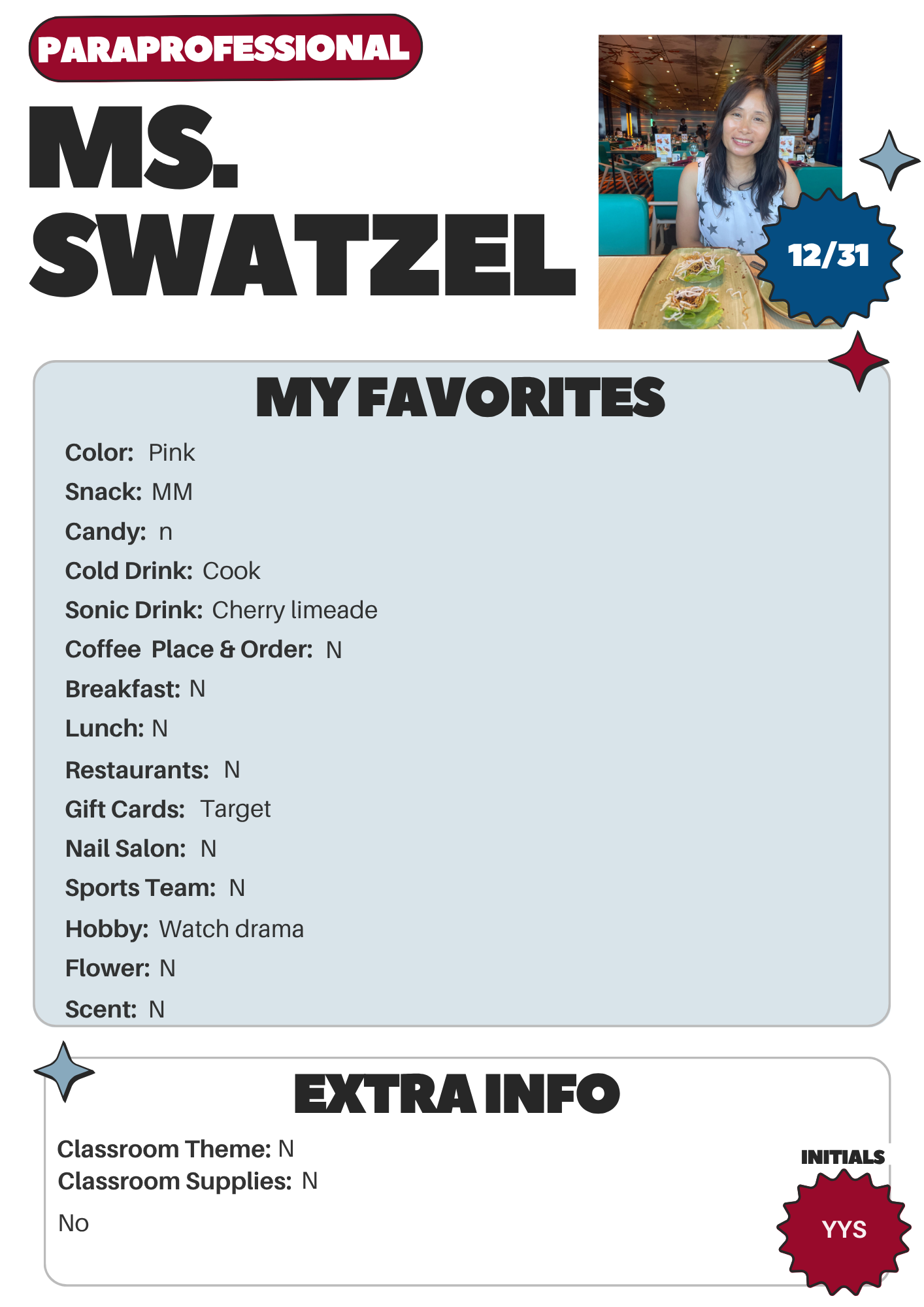 PARAPROFESSIONAL

MS.
SWATZEL

12/31

MY FAVORITES

Color: Pink
Snack: MM
Candy: n
Cold Drink: Cook
Sonic Drink: Cherry limeade
Coffee Place & Order: N
Breakfast: N
Lunch: N
Restaurants: N
Gift Cards: Target
Nail Salon: N
Sports Team: N
Hobby: Watch drama
Flower: N
Scent: N

EXTRA INFO

Classroom Theme: N
Classroom Supplies: N

No

INITIALS
YYS